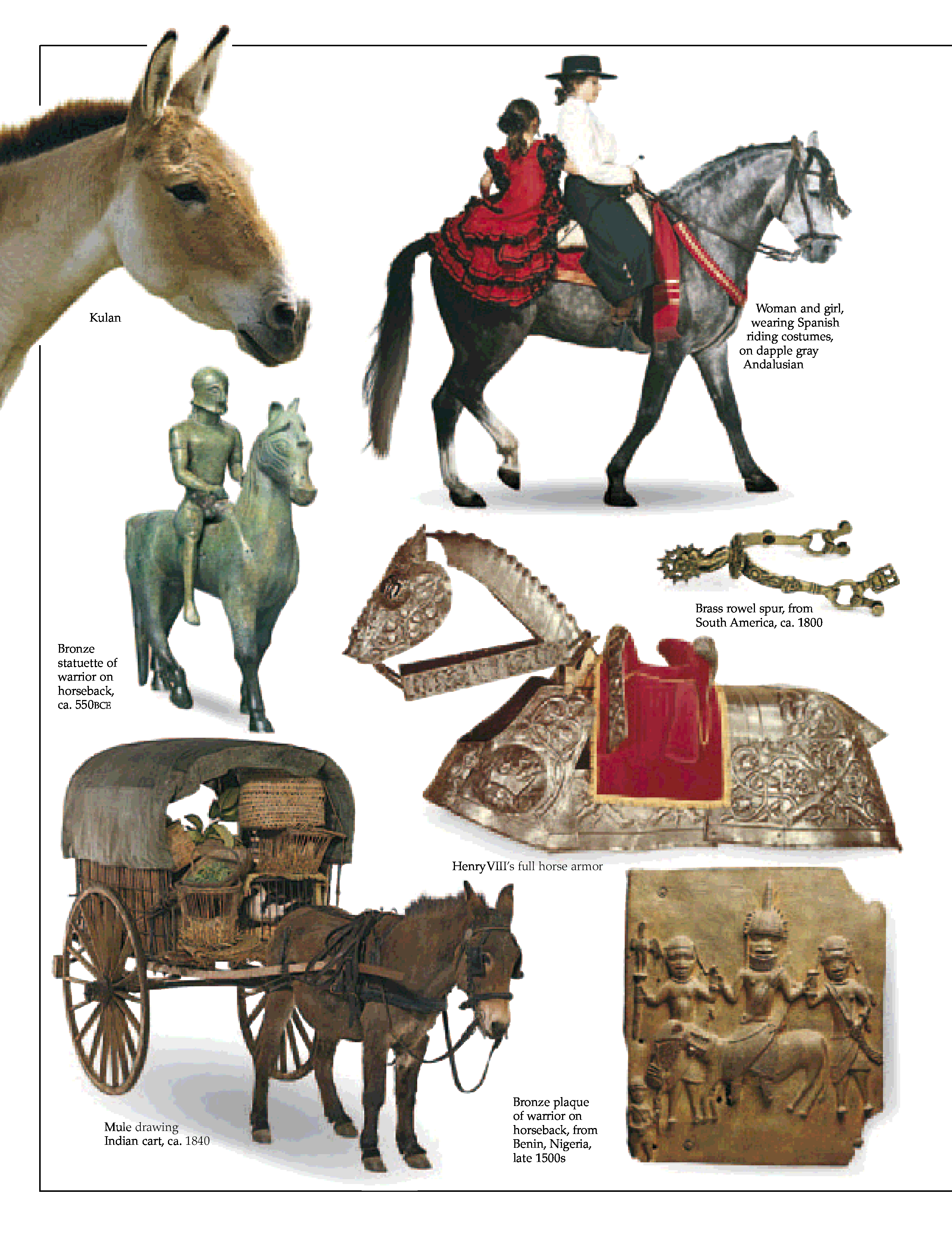 Kulan

Woman and girl, wearing Spanish riding costumes, on dapple gray Andalusian

Bronze statuette of warrior on horseback, ca. 550BCE

Brass rowel spur, from South America, ca. 1800

Henry VIII's full horse armor

Mule drawing Indian cart, ca. 1840

Bronze plaque of warrior on horseback, from Benin, Nigeria, late 1500s